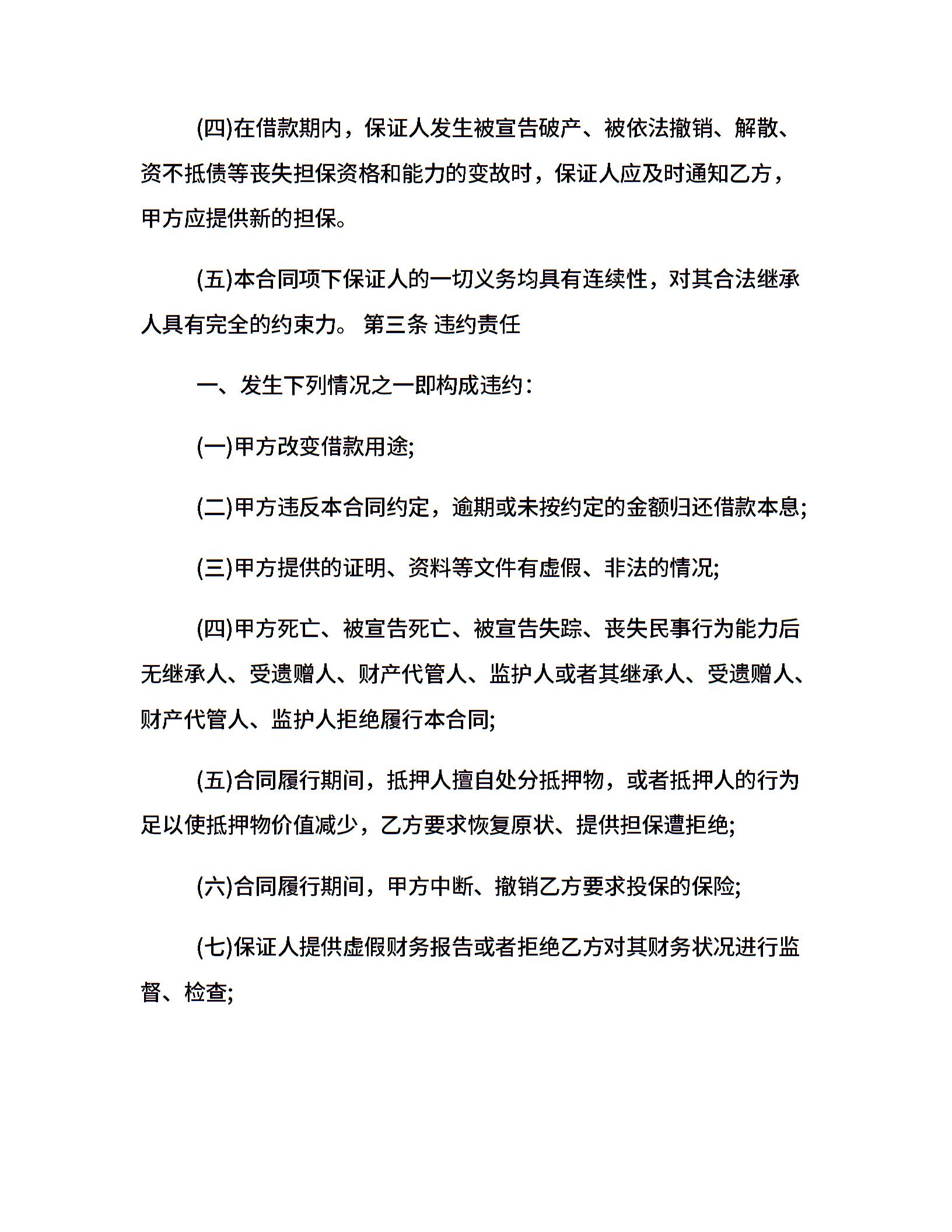 (四)在借款期内，保证人发生被宣告破产、被依法撤销、解散、资不抵债等丧失担保资格和能力的变故时，保证人应及时通知乙方，甲方应提供新的担保。

(五)本合同项下保证人的一切义务均具有连续性，对其合法继承人具有完全的约束力。 第三条 违约责任

一、发生下列情况之一即构成违约：

(一)甲方改变借款用途;

(二)甲方违反本合同约定，逾期或未按约定的金额归还借款本息;

(三)甲方提供的证明、资料等文件有虚假、非法的情况;

(四)甲方死亡、被宣告死亡、被宣告失踪、丧失民事行为能力后无继承人、受遗赠人、财产代管人、监护人或者其继承人、受遗赠人、财产代管人、监护人拒绝履行本合同;

(五)合同履行期间，抵押人擅自处分抵押物，或者抵押人的行为足以使抵押物价值减少，乙方要求恢复原状、提供担保遭拒绝;

(六)合同履行期间，甲方中断、撤销乙方要求投保的保险;

(七)保证人提供虚假财务报告或者拒绝乙方对其财务状况进行监督、检查;